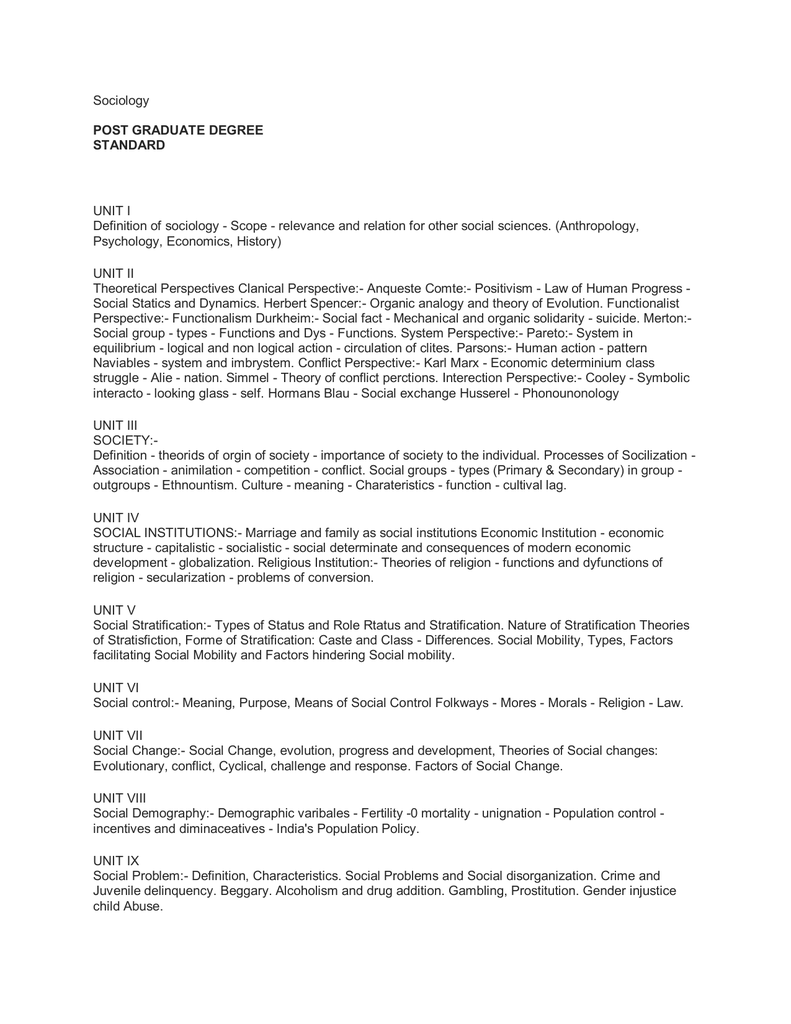 Sociology

POST GRADUATE DEGREE
STANDARD

UNIT I
Definition of sociology - Scope - relevance and relation for other social sciences. (Anthropology, Psychology, Economics, History)

UNIT II
Theoretical Perspectives Clanical Perspective:- Anqueste Comte:- Positivism - Law of Human Progress - Social Statics and Dynamics. Herbert Spencer:- Organic analogy and theory of Evolution. Functionalist Perspective:- Functionalism Durkheim:- Social fact - Mechanical and organic solidarity - suicide. Merton:- Social group - types - Functions and Dys - Functions. System Perspective:- Pareto:- System in equilibrium - logical and non logical action - circulation of clites. Parsons:- Human action - pattern Naviables - system and imbrystem. Conflict Perspective:- Karl Marx - Economic determinium class struggle - Alie - nation. Simmel - Theory of conflict perctions. Interection Perspective:- Cooley - Symbolic interacto - looking glass - self. Hormans Blau - Social exchange Husserel - Phonounonology

UNIT III
SOCIETY:-
Definition - theorids of orgin of society - importance of society to the individual. Processes of Socilization - Association - animilation - competition - conflict. Social groups - types (Primary & Secondary) in group - outgroups - Ethnountism. Culture - meaning - Charateristics - function - cultival lag.

UNIT IV
SOCIAL INSTITUTIONS:- Marriage and family as social institutions Economic Institution - economic structure - capitalistic - socialistic - social determinate and consequences of modern economic development - globalization. Religious Institution:- Theories of religion - functions and dyfunctions of religion - secularization - problems of conversion.

UNIT V
Social Stratification:- Types of Status and Role Rtatus and Stratification. Nature of Stratification Theories of Stratisfiction, Forme of Stratification: Caste and Class - Differences. Social Mobility, Types, Factors facilitating Social Mobility and Factors hindering Social mobility.

UNIT VI
Social control:- Meaning, Purpose, Means of Social Control Folkways - Mores - Morals - Religion - Law.

UNIT VII
Social Change:- Social Change, evolution, progress and development, Theories of Social changes: Evolutionary, conflict, Cyclical, challenge and response. Factors of Social Change.

UNIT VIII
Social Demography:- Demographic varibales - Fertility -0 mortality - unignation - Population control - incentives and diminaceatives - India's Population Policy.

UNIT IX
Social Problem:- Definition, Characteristics. Social Problems and Social disorganization. Crime and Juvenile delinquency. Beggary. Alcoholism and drug addition. Gambling, Prostitution. Gender injustice child Abuse.